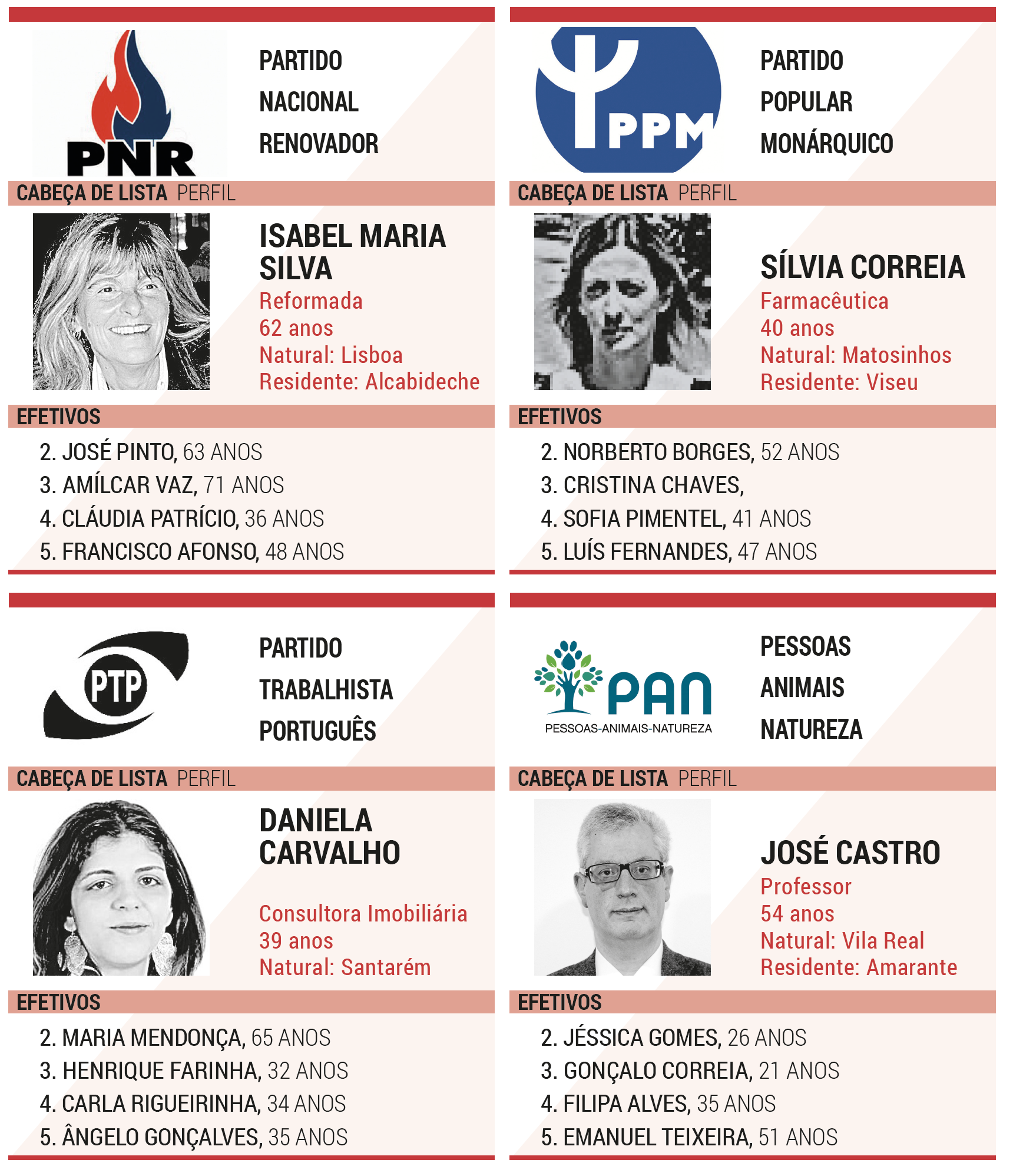 PNR

PARTIDO NACIONAL RENOVADOR

CABEÇA DE LISTA PERFIL

ISABEL MARIA SILVA
Reformada
62 anos
Natural: Lisboa
Residente: Alcabideche

EFETIVOS

2. JOSÉ PINTO, 63 ANOS
3. AMÍLCAR VAZ, 71 ANOS
4. CLÁUDIA PATRÍCIO, 36 ANOS
5. FRANCISCO AFONSO, 48 ANOS

PPM

PARTIDO POPULAR MONÁRQUICO

CABEÇA DE LISTA PERFIL

SÍLVIA CORREIA
Farmacêutica
40 anos
Natural: Matosinhos
Residente: Viseu

EFETIVOS

2. NORBERTO BORGES, 52 ANOS
3. CRISTINA CHAVES,
4. SOFIA PIMENTEL, 41 ANOS
5. LUÍS FERNANDES, 47 ANOS

PTP

PARTIDO TRABALHISTA PORTUGUÊS

CABEÇA DE LISTA PERFIL

DANIELA CARVALHO

Consultora Imobiliária
39 anos
Natural: Santarém

EFETIVOS

2. MARIA MENDONÇA, 65 ANOS
3. HENRIQUE FARINHA, 32 ANOS
4. CARLA RIGUEIRINHA, 34 ANOS
5. ÂNGELO GONÇALVES, 35 ANOS

PAN
PESSOAS-ANIMAIS-NATUREZA

PESSOAS ANIMAIS NATUREZA

CABEÇA DE LISTA PERFIL

JOSÉ CASTRO
Professor
54 anos
Natural: Vila Real
Residente: Amarante

EFETIVOS

2. JÉSSICA GOMES, 26 ANOS
3. GONÇALO CORREIA, 21 ANOS
4. FILIPA ALVES, 35 ANOS
5. EMANUEL TEIXEIRA, 51 ANOS